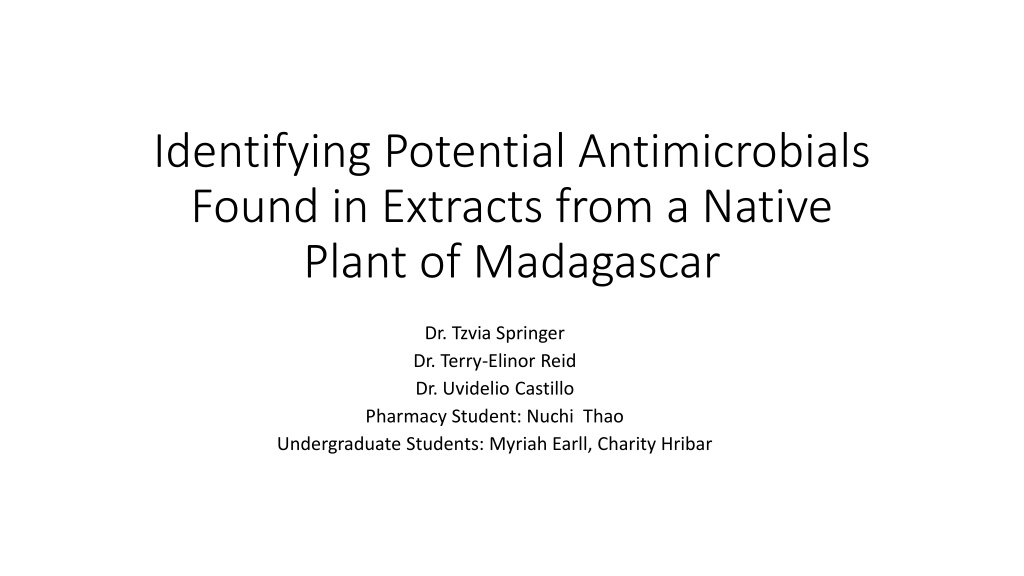 Identifying Potential Antimicrobials Found in Extracts from a Native Plant of Madagascar

Dr. Tzvia Springer
Dr. Terry-Elinor Reid
Dr. Uvidelio Castillo
Pharmacy Student: Nuchi Thao
Undergraduate Students: Myriah Earll, Charity Hribar